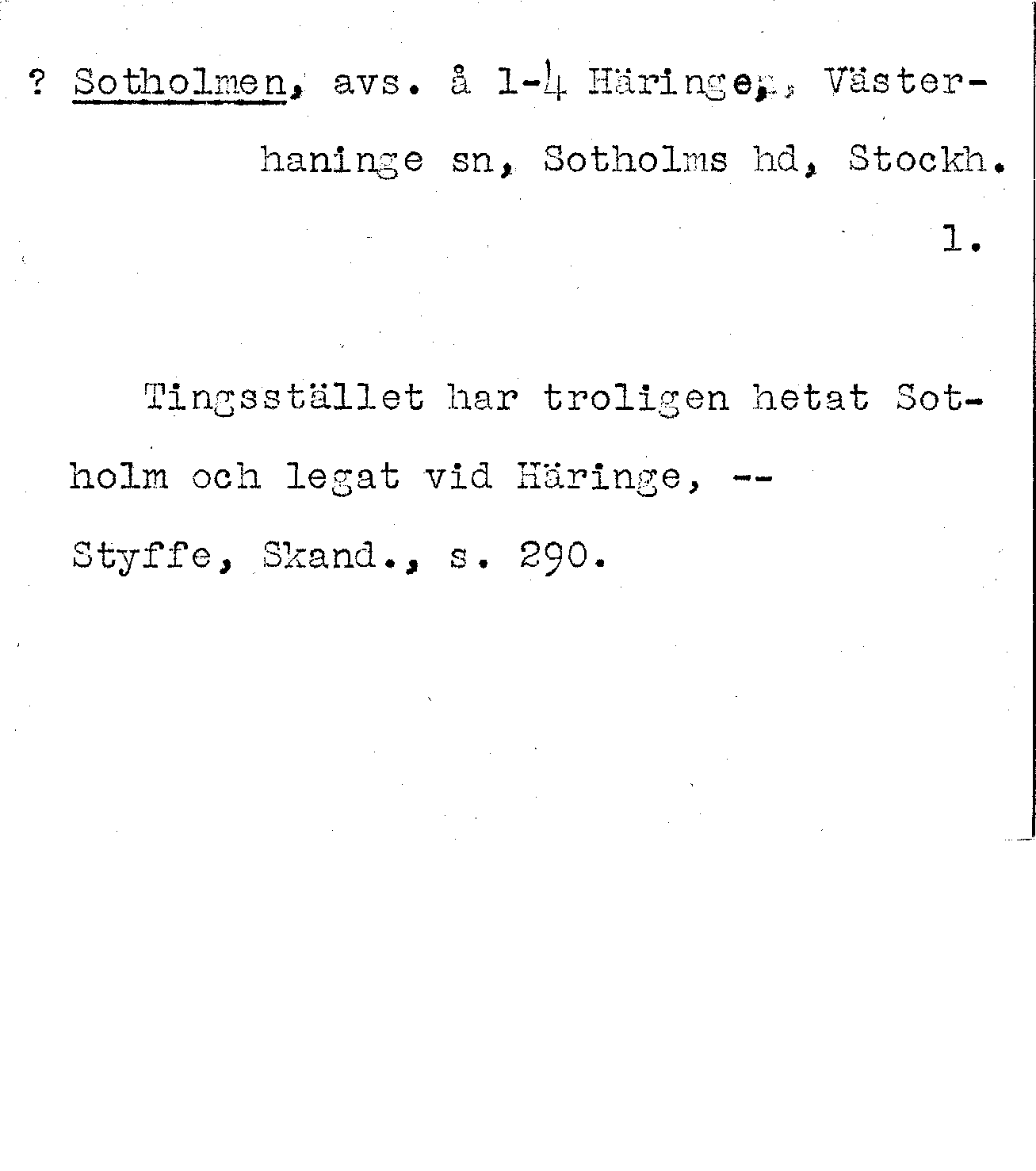 ? Sotholmen, avs. å 1-4 Häringe, Västerhaninge sn, Sotholms hd, Stockh.

1.

Tingsstället har troligen hetat Sotholm och legat vid Häringe, -- Styffe, Skand., s. 290.